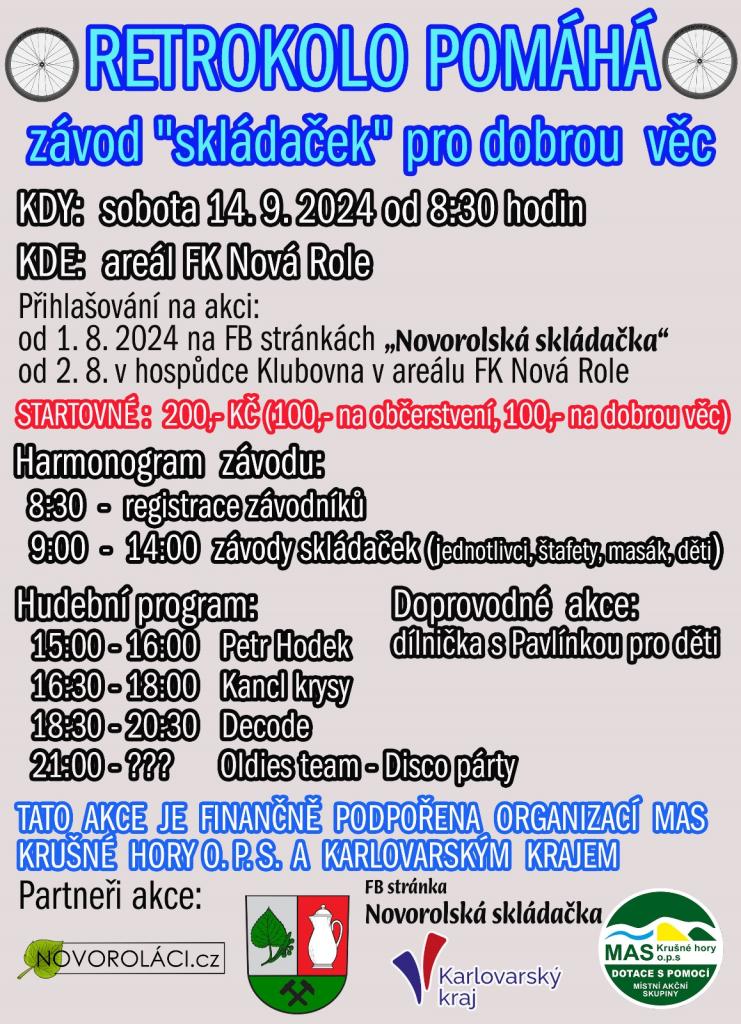 RETROKOLO POMÁHÁ

závod "skládaček" pro dobrou věc

KDY: sobota 14. 9. 2024 od 8:30 hodin

KDE: areál FK Nová Role

Přihlašování na akci:
od 1. 8. 2024 na FB stránkách „Novorolská skládačka“
od 2. 8. v hospůdce Klubovna v areálu FK Nová Role

STARTOVNÉ: 200,- KČ (100,- na občerstvení, 100,- na dobrou věc)

Harmonogram závodu:
8:30 - registrace závodníků
9:00 - 14:00 závody skládaček (jednotlivci, štafety, masák, děti)

Hudební program:
15:00 - 16:00 Petr Hodek
16:30 - 18:00 Kancl krysy
18:30 - 20:30 Decode
21:00 - ??? Oldies team - Disco párty

Doprovodné akce:
dílnička s Pavlínkou pro děti

TATO AKCE JE FINANČNĚ PODPOŘENA ORGANIZACÍ MAS KRUŠNÉ HORY O. P. S. A KARLOVARSKÝM KRAJEM

Partneři akce:

NOVOROLÁCI.cz

FB stránka
Novorolská skládačka

Karlovarský kraj

MAS Krušné hory o.p.s
DOTACE S POMOCÍ
MÍSTNÍ AKČNÍ SKUPINY